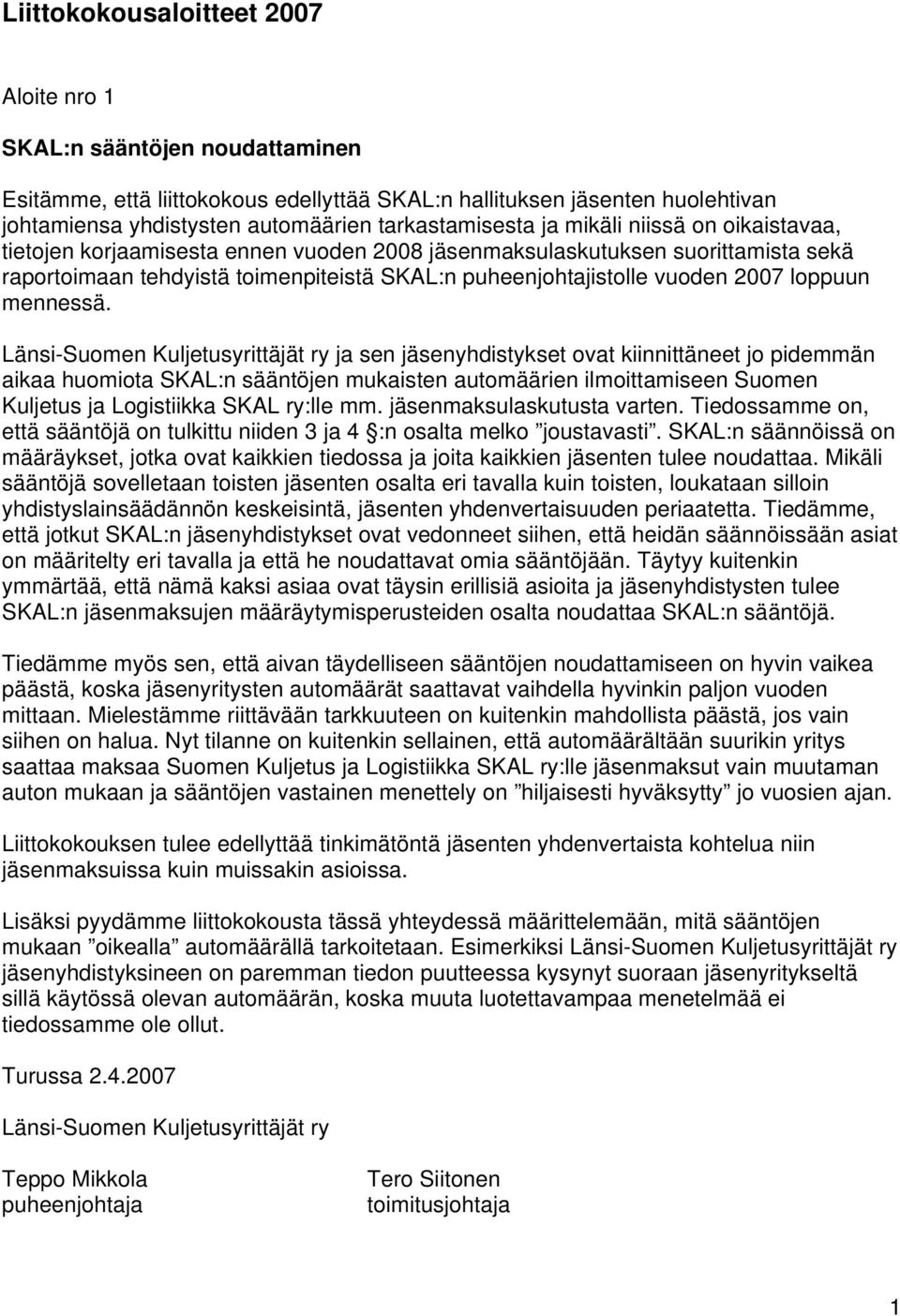 Liittokokousaloitteet 2007

Aloite nro 1

SKAL:n sääntöjen noudattaminen

Esitämme, että liittokokous edellyttää SKAL:n hallituksen jäsenten huolehtivan johtamiensa yhdistysten automäärien tarkastamisesta ja mikäli niissä on oikaistavaa, tietojen korjaamisesta ennen vuoden 2008 jäsenmaksulaskutuksen suorittamista sekä raportoimaan tehdyistä toimenpiteistä SKAL:n puheenjohtajistolle vuoden 2007 loppuun mennessä.

Länsi-Suomen Kuljetusyrittäjät ry ja sen jäsenyhdistykset ovat kiinnittäneet jo pidemmän aikaa huomiota SKAL:n sääntöjen mukaisten automäärien ilmoittamiseen Suomen Kuljetus ja Logistiikka SKAL ry:lle mm. jäsenmaksulaskutusta varten. Tiedossamme on, että sääntöjä on tulkittu niiden 3 ja 4 :n osalta melko ”joustavasti”. SKAL:n säännöissä on määräykset, jotka ovat kaikkien tiedossa ja joita kaikkien jäsenten tulee noudattaa. Mikäli sääntöjä sovelletaan toisten jäsenten osalta eri tavalla kuin toisten, loukataan silloin yhdistyslainsäädännön keskeisintä, jäsenten yhdenvertaisuuden periaatetta. Tiedämme, että jotkut SKAL:n jäsenyhdistykset ovat vedonneet siihen, että heidän säännöissään asiat on määritelty eri tavalla ja että he noudattavat omia sääntöjään. Täytyy kuitenkin ymmärtää, että nämä kaksi asiaa ovat täysin erillisiä asioita ja jäsenyhdistysten tulee SKAL:n jäsenmaksujen määräytymisperusteiden osalta noudattaa SKAL:n sääntöjä.

Tiedämme myös sen, että aivan täydelliseen sääntöjen noudattamiseen on hyvin vaikea päästä, koska jäsenyritysten automäärät saattavat vaihdella hyvinkin paljon vuoden mittaan. Mielestämme riittävään tarkkuuteen on kuitenkin mahdollista päästä, jos vain siihen on halua. Nyt tilanne on kuitenkin sellainen, että automäärältään suurikin yritys saattaa maksaa Suomen Kuljetus ja Logistiikka SKAL ry:lle jäsenmaksut vain muutaman auton mukaan ja sääntöjen vastainen menettely on ”hiljaisesti hyväksytty” jo vuosien ajan.

Liittokokouksen tulee edellyttää tinkimätöntä jäsenten yhdenvertaista kohtelua niin jäsenmaksuissa kuin muissakin asioissa.

Lisäksi pyydämme liittokokousta tässä yhteydessä määrittelemään, mitä sääntöjen mukaan ”oikealla” automäärällä tarkoitetaan. Esimerkiksi Länsi-Suomen Kuljetusyrittäjät ry jäsenyhdistyksineen on paremman tiedon puutteessa kysynyt suoraan jäsenyritykseltä sillä käytössä olevan automäärän, koska muuta luotettavampaa menetelmää ei tiedossamme ole ollut.

Turussa 2.4.2007

Länsi-Suomen Kuljetusyrittäjät ry

Teppo Mikkola
puheenjohtaja

Tero Siitonen
toimitusjohtaja

1